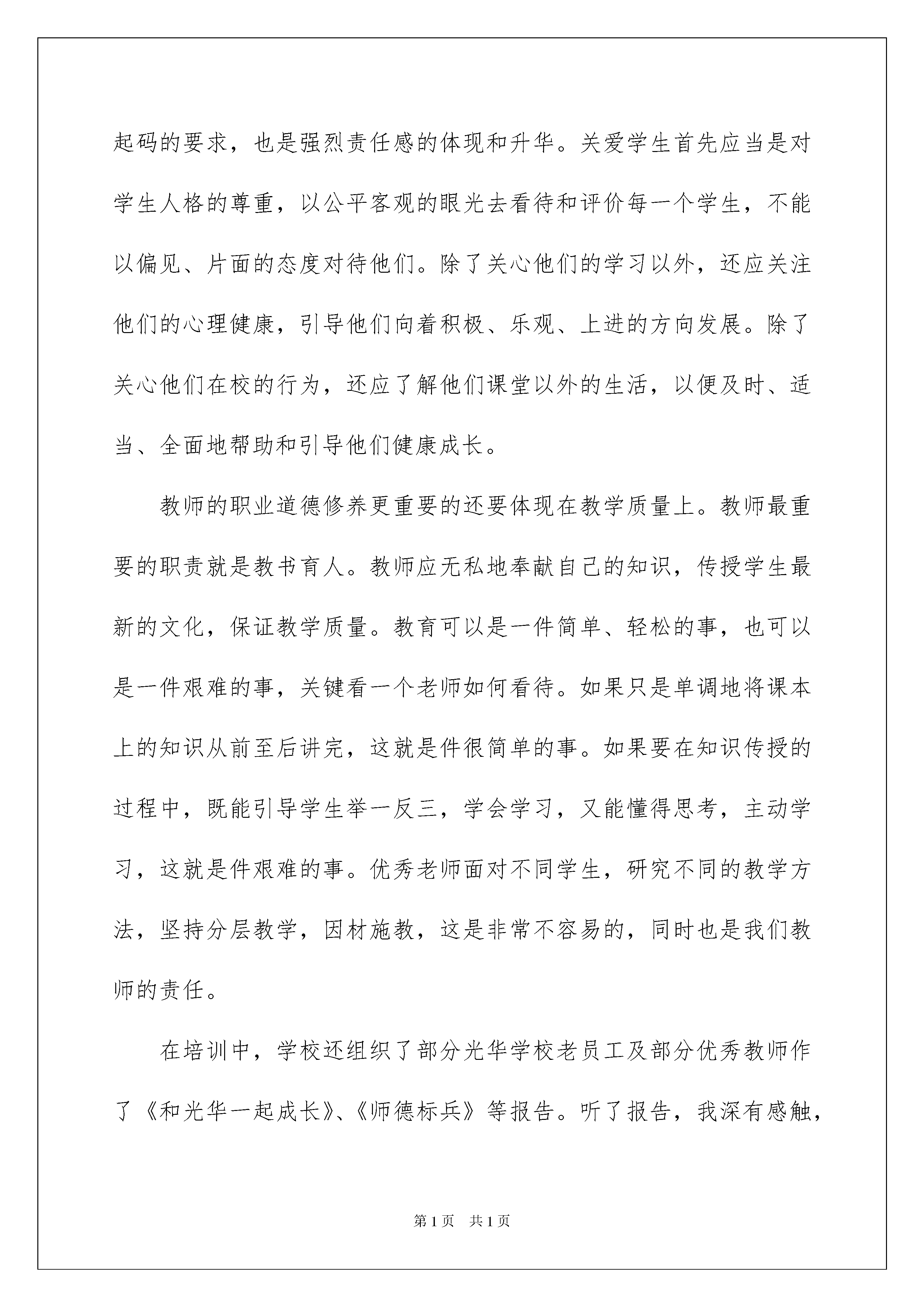 起码的要求，也是强烈责任感的体现和升华。关爱学生首先应当是对学生人格的尊重，以公平客观的眼光去看待和评价每一个学生，不能以偏见、片面的态度对待他们。除了关心他们的学习以外，还应关注他们的心理健康，引导他们向着积极、乐观、上进的方向发展。除了关心他们在校的行为，还应了解他们课堂以外的生活，以便及时、适当、全面地帮助和引导他们健康成长。

教师的职业道德修养更重要的还要体现在教学质量上。教师最重要的职责就是教书育人。教师应无私地奉献自己的知识，传授学生最新的文化，保证教学质量。教育可以是一件简单、轻松的事，也可以是一件艰难的事，关键看一个老师如何看待。如果只是单调地将课本上的知识从前至后讲完，这就是件很简单的事。如果要在知识传授的过程中，既能引导学生举一反三，学会学习，又能懂得思考，主动学习，这就是件艰难的事。优秀老师面对不同学生，研究不同的教学方法，坚持分层教学，因材施教，这是非常不容易的，同时也是我们教师的责任。

在培训中，学校还组织了部分光华学校老员工及部分优秀教师作了《和光华一起成长》、《师德标兵》等报告。听了报告，我深有感触，

第1页 共1页